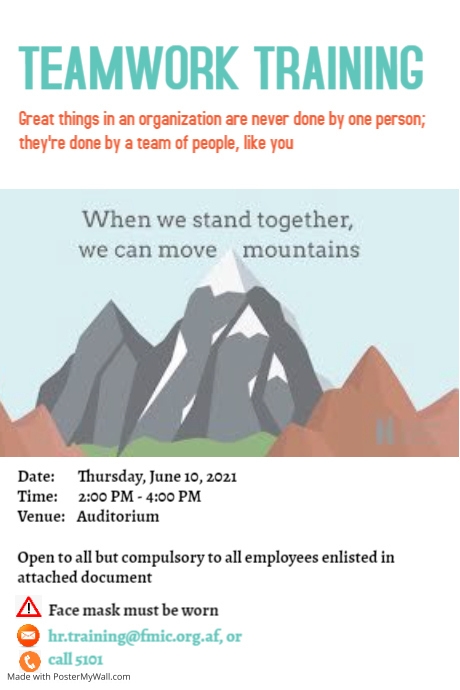 TEAMWORK TRAINING

Great things in an organization are never done by one person; they're done by a team of people, like you

When we stand together, we can move mountains

Date: Thursday, June 10, 2021
Time: 2:00 PM - 4:00 PM
Venue: Auditorium

Open to all but compulsory to all employees enlisted in attached document

Face mask must be worn

hr.training@fmic.org.af, or

call 5101

Made with PosterMyWall.com